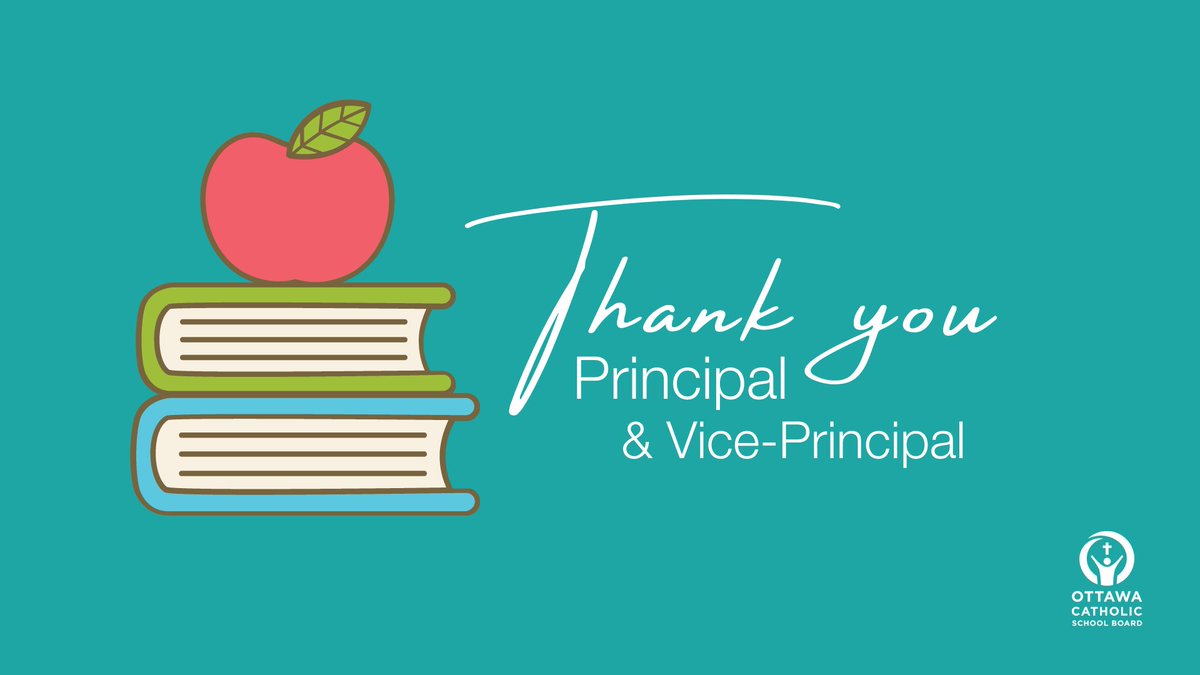 Thank you
Principal
& Vice-Principal

OTTAWA
CATHOLIC
SCHOOL BOARD